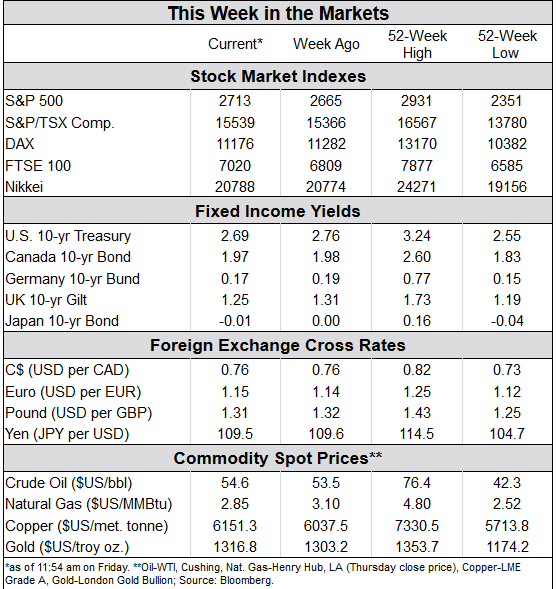 This Week in the Markets

| | Current* | Week Ago | 52-Week High | 52-Week Low |
|---|---|---|---|---|
| **Stock Market Indexes** | | | | |
| S&P 500 | 2713 | 2665 | 2931 | 2351 |
| S&P/TSX Comp. | 15539 | 15366 | 16567 | 13780 |
| DAX | 11176 | 11282 | 13170 | 10382 |
| FTSE 100 | 7020 | 6809 | 7877 | 6585 |
| Nikkei | 20788 | 20774 | 24271 | 19156 |
| **Fixed Income Yields** | | | | |
| U.S. 10-yr Treasury | 2.69 | 2.76 | 3.24 | 2.55 |
| Canada 10-yr Bond | 1.97 | 1.98 | 2.60 | 1.83 |
| Germany 10-yr Bund | 0.17 | 0.19 | 0.77 | 0.15 |
| UK 10-yr Gilt | 1.25 | 1.31 | 1.73 | 1.19 |
| Japan 10-yr Bond | -0.01 | 0.00 | 0.16 | -0.04 |
| **Foreign Exchange Cross Rates** | | | | |
| C$ (USD per CAD) | 0.76 | 0.76 | 0.82 | 0.73 |
| Euro (USD per EUR) | 1.15 | 1.14 | 1.25 | 1.12 |
| Pound (USD per GBP) | 1.31 | 1.32 | 1.43 | 1.25 |
| Yen (JPY per USD) | 109.5 | 109.6 | 114.5 | 104.7 |
| **Commodity Spot Prices\*\*** | | | | |
| Crude Oil ($US/bbl) | 54.6 | 53.5 | 76.4 | 42.3 |
| Natural Gas ($US/MMBtu) | 2.85 | 3.10 | 4.80 | 2.52 |
| Copper ($US/met. tonne) | 6151.3 | 6037.5 | 7330.5 | 5713.8 |
| Gold ($US/troy oz.) | 1316.8 | 1303.2 | 1353.7 | 1174.2 |

*as of 11:54 am on Friday. **Oil-WTI, Cushing, Nat. Gas-Henry Hub, LA (Thursday close price), Copper-LME Grade A, Gold-London Gold Bullion; Source: Bloomberg.